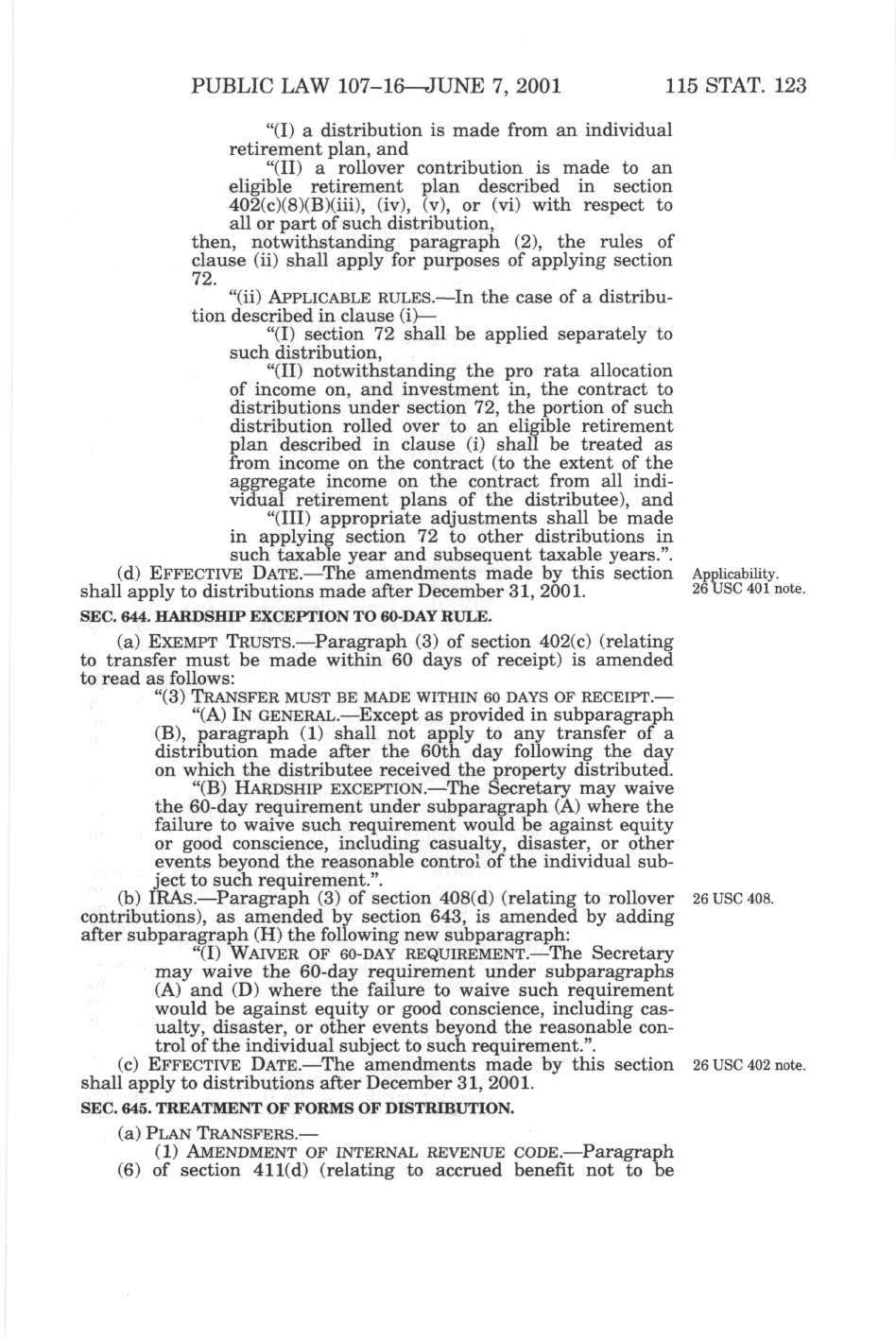 PUBLIC LAW 107–16—JUNE 7, 2001 115 STAT. 123

"(I) a distribution is made from an individual retirement plan, and

"(II) a rollover contribution is made to an eligible retirement plan described in section 402(c)(8)(B)(iii), (iv), (v), or (vi) with respect to all or part of such distribution,

then, notwithstanding paragraph (2), the rules of clause (ii) shall apply for purposes of applying section 72.

"(ii) APPLICABLE RULES.—In the case of a distribution described in clause (i)—

"(I) section 72 shall be applied separately to such distribution,

"(II) notwithstanding the pro rata allocation of income on, and investment in, the contract to distributions under section 72, the portion of such distribution rolled over to an eligible retirement plan described in clause (i) shall be treated as from income on the contract (to the extent of the aggregate income on the contract from all individual retirement plans of the distributee), and

"(III) appropriate adjustments shall be made in applying section 72 to other distributions in such taxable year and subsequent taxable years.".

(d) EFFECTIVE DATE.—The amendments made by this section shall apply to distributions made after December 31, 2001.

Applicability. 26 USC 401 note.

SEC. 644. HARDSHIP EXCEPTION TO 60-DAY RULE.

(a) EXEMPT TRUSTS.—Paragraph (3) of section 402(c) (relating to transfer must be made within 60 days of receipt) is amended to read as follows:

"(3) TRANSFER MUST BE MADE WITHIN 60 DAYS OF RECEIPT.—

"(A) IN GENERAL.—Except as provided in subparagraph (B), paragraph (1) shall not apply to any transfer of a distribution made after the 60th day following the day on which the distributee received the property distributed.

"(B) HARDSHIP EXCEPTION.—The Secretary may waive the 60-day requirement under subparagraph (A) where the failure to waive such requirement would be against equity or good conscience, including casualty, disaster, or other events beyond the reasonable control of the individual subject to such requirement.".

(b) IRAS.—Paragraph (3) of section 408(d) (relating to rollover contributions), as amended by section 643, is amended by adding after subparagraph (H) the following new subparagraph:

26 USC 408.

"(I) WAIVER OF 60-DAY REQUIREMENT.—The Secretary may waive the 60-day requirement under subparagraphs (A) and (D) where the failure to waive such requirement would be against equity or good conscience, including casualty, disaster, or other events beyond the reasonable control of the individual subject to such requirement.".

(c) EFFECTIVE DATE.—The amendments made by this section shall apply to distributions after December 31, 2001.

26 USC 402 note.

SEC. 645. TREATMENT OF FORMS OF DISTRIBUTION.

(a) PLAN TRANSFERS.—

(1) AMENDMENT OF INTERNAL REVENUE CODE.—Paragraph (6) of section 411(d) (relating to accrued benefit not to be